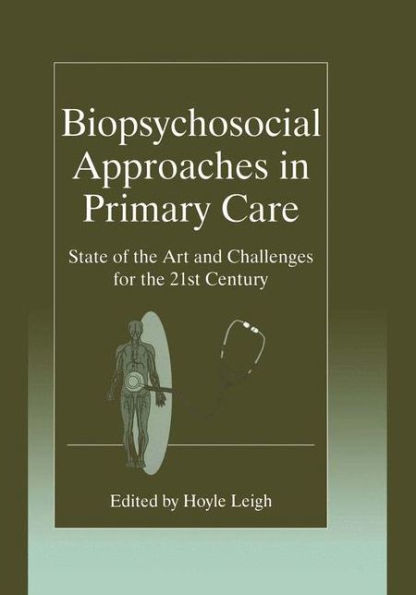 Biopsychosocial Approaches in Primary Care

State of the Art and Challenges for the 21st Century

Edited by Hoyle Leigh